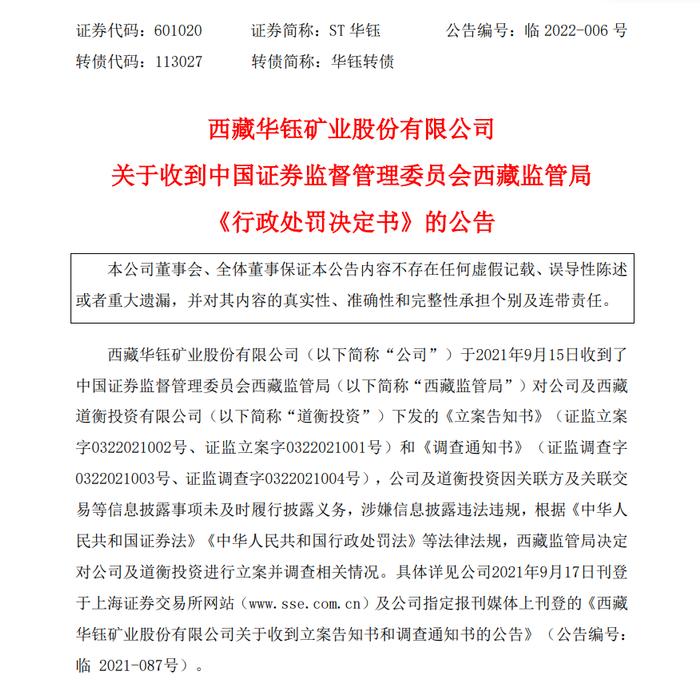 证券代码：601020　　证券简称：ST 华钰　　公告编号：临 2022-006 号
转债代码：113027　　转债简称：华钰转债

西藏华钰矿业股份有限公司
关于收到中国证券监督管理委员会西藏监管局
《行政处罚决定书》的公告

本公司董事会、全体董事保证本公告内容不存在任何虚假记载、误导性陈述或者重大遗漏，并对其内容的真实性、准确性和完整性承担个别及连带责任。

西藏华钰矿业股份有限公司（以下简称“公司”）于2021年9月15日收到了中国证券监督管理委员会西藏监管局（以下简称“西藏监管局”）对公司及西藏道衡投资有限公司（以下简称“道衡投资”）下发的《立案告知书》（证监立案字0322021002号、证监立案字0322021001号）和《调查通知书》（证监调查字0322021003号、证监调查字0322021004号），公司及道衡投资因关联方及关联交易等信息披露事项未及时履行披露义务，涉嫌信息披露违法违规，根据《中华人民共和国证券法》《中华人民共和国行政处罚法》等法律法规，西藏监管局决定对公司及道衡投资进行立案并调查相关情况。具体详见公司2021年9月17日刊登于上海证券交易所网站（www.sse.com.cn）及公司指定报刊媒体上刊登的《西藏华钰矿业股份有限公司关于收到立案告知书和调查通知书的公告》（公告编号：临 2021-087号）。